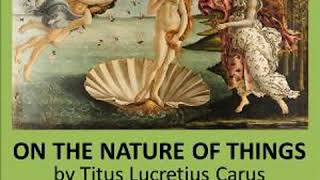 ON THE NATURE OF THINGS
by Titus Lucretius Carus